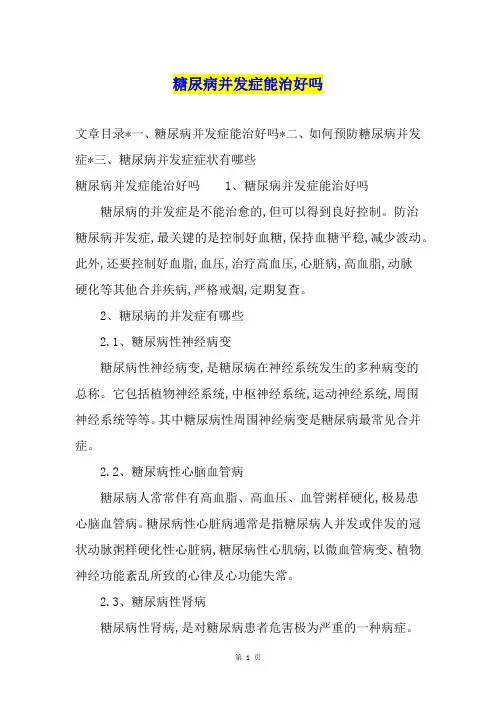 糖尿病并发症能治好吗

文章目录*一、糖尿病并发症能治好吗*二、如何预防糖尿病并发症*三、糖尿病并发症症状有哪些

糖尿病并发症能治好吗　　1、糖尿病并发症能治好吗

糖尿病的并发症是不能治愈的，但可以得到良好控制。防治糖尿病并发症，最关键的是控制好血糖，保持血糖平稳，减少波动。此外，还要控制好血脂，血压，治疗高血压，心脏病，高血脂，动脉硬化等其他合并疾病，严格戒烟，定期复查。

2、糖尿病的并发症有哪些

2.1、糖尿病性神经病变

糖尿病性神经病变，是糖尿病在神经系统发生的多种病变的总称。它包括植物神经系统，中枢神经系统，运动神经系统，周围神经系统等等。其中糖尿病性周围神经病变是糖尿病最常见合并症。

2.2、糖尿病性心脑血管病

糖尿病人常常伴有高血脂、高血压、血管粥样硬化，极易患心脑血管病。糖尿病性心脏病通常是指糖尿病人并发或伴发的冠状动脉粥样硬化性心脏病，糖尿病性心肌病，以微血管病变、植物神经功能紊乱所致的心律及心功能失常。

2.3、糖尿病性肾病

糖尿病性肾病，是对糖尿病患者危害极为严重的一种病症。

第 1 页